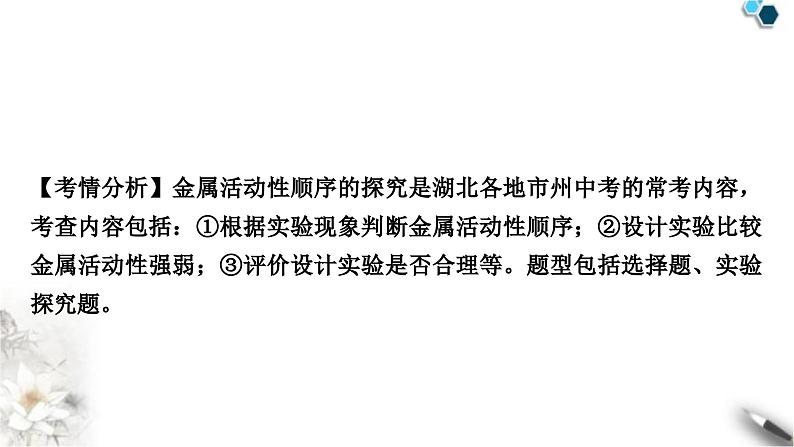 【考情分析】金属活动性顺序的探究是湖北各地市州中考的常考内容，考查内容包括：①根据实验现象判断金属活动性顺序；②设计实验比较金属活动性强弱；③评价设计实验是否合理等。题型包括选择题、实验探究题。